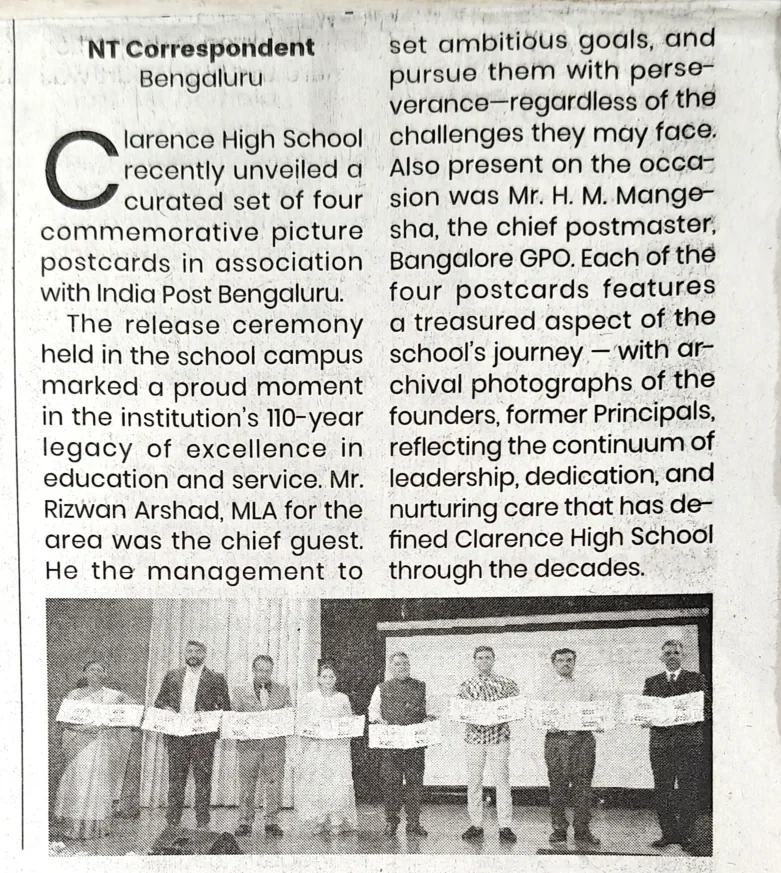 NT Correspondent
Bengaluru

Clarence High School recently unveiled a curated set of four commemorative picture postcards in association with India Post Bengaluru.

The release ceremony held in the school campus marked a proud moment in the institution's 110-year legacy of excellence in education and service. Mr. Rizwan Arshad, MLA for the area was the chief guest. He the management to set ambitious goals, and pursue them with perseverance—regardless of the challenges they may face. Also present on the occasion was Mr. H. M. Mangesha, the chief postmaster, Bangalore GPO. Each of the four postcards features a treasured aspect of the school's journey — with archival photographs of the founders, former Principals, reflecting the continuum of leadership, dedication, and nurturing care that has defined Clarence High School through the decades.